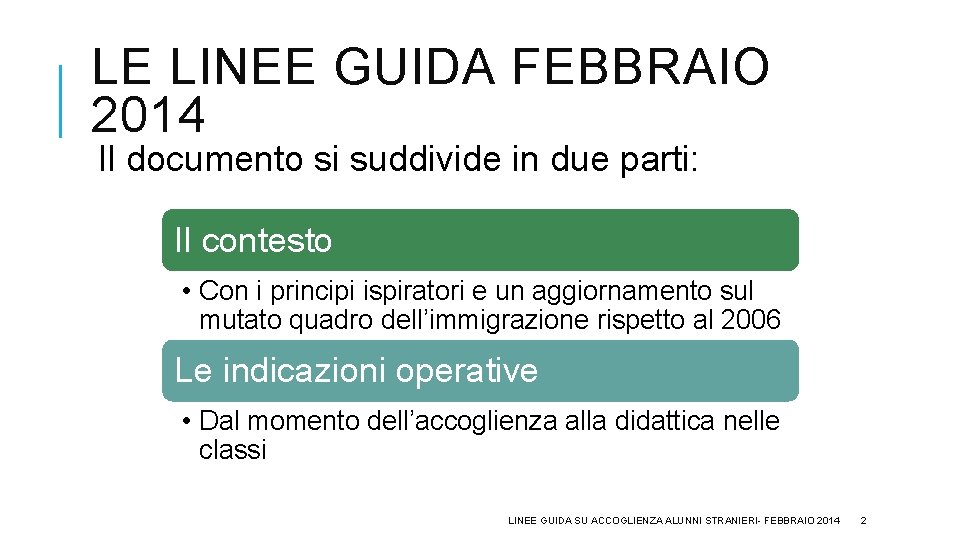 LE LINEE GUIDA FEBBRAIO 2014

Il documento si suddivide in due parti:

Il contesto

• Con i principi ispiratori e un aggiornamento sul mutato quadro dell'immigrazione rispetto al 2006

Le indicazioni operative

• Dal momento dell'accoglienza alla didattica nelle classi

LINEE GUIDA SU ACCOGLIENZA ALUNNI STRANIERI- FEBBRAIO 2014 2